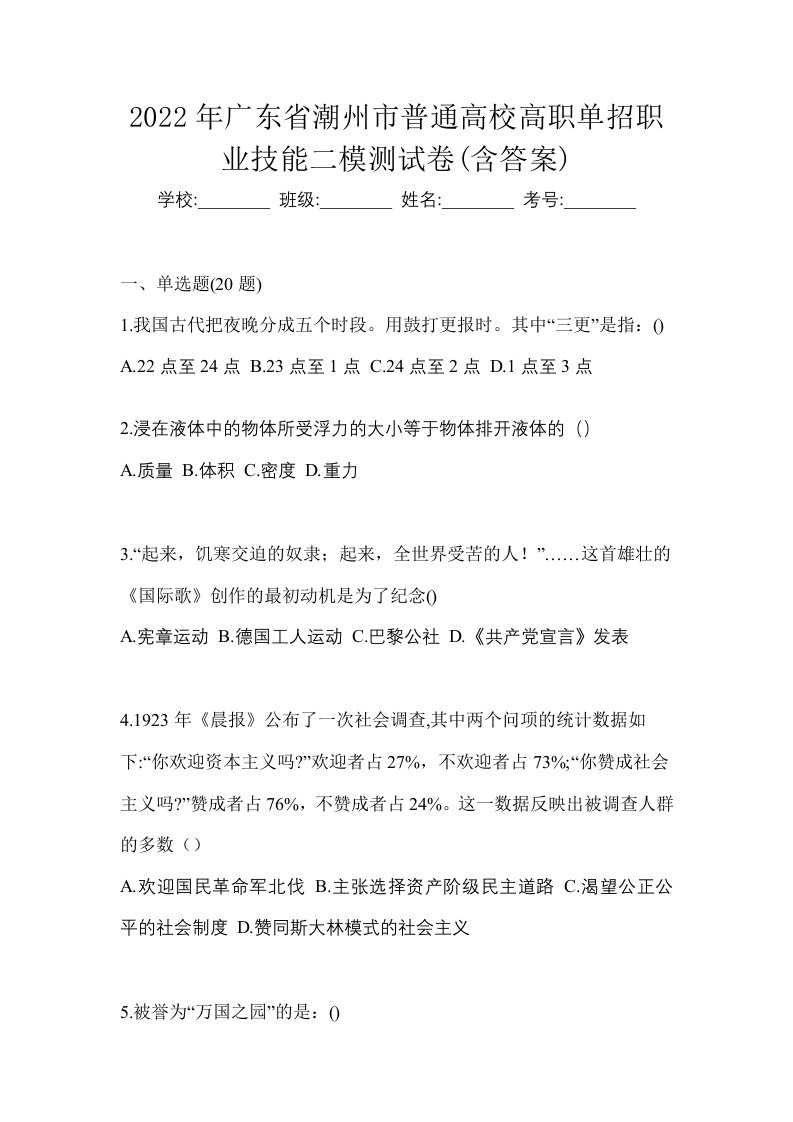 2022年广东省潮州市普通高校高职单招职业技能二模测试卷(含答案)

学校:________ 班级:________ 姓名:________ 考号:________

一、单选题(20 题)

1.我国古代把夜晚分成五个时段。用鼓打更报时。其中“三更”是指：()

A.22 点至 24 点 B.23 点至 1 点 C.24 点至 2 点 D.1 点至 3 点

2.浸在液体中的物体所受浮力的大小等于物体排开液体的（）

A.质量 B.体积 C.密度 D.重力

3.“起来，饥寒交迫的奴隶；起来，全世界受苦的人！”……这首雄壮的《国际歌》创作的最初动机是为了纪念()

A.宪章运动 B.德国工人运动 C.巴黎公社 D.《共产党宣言》发表

4.1923 年《晨报》公布了一次社会调查,其中两个问项的统计数据如下:“你欢迎资本主义吗?”欢迎者占 27%，不欢迎者占 73%;“你赞成社会主义吗?”赞成者占 76%，不赞成者占 24%。这一数据反映出被调查人群的多数（）

A.欢迎国民革命军北伐 B.主张选择资产阶级民主道路 C.渴望公正公平的社会制度 D.赞同斯大林模式的社会主义

5.被誉为“万国之园”的是：()